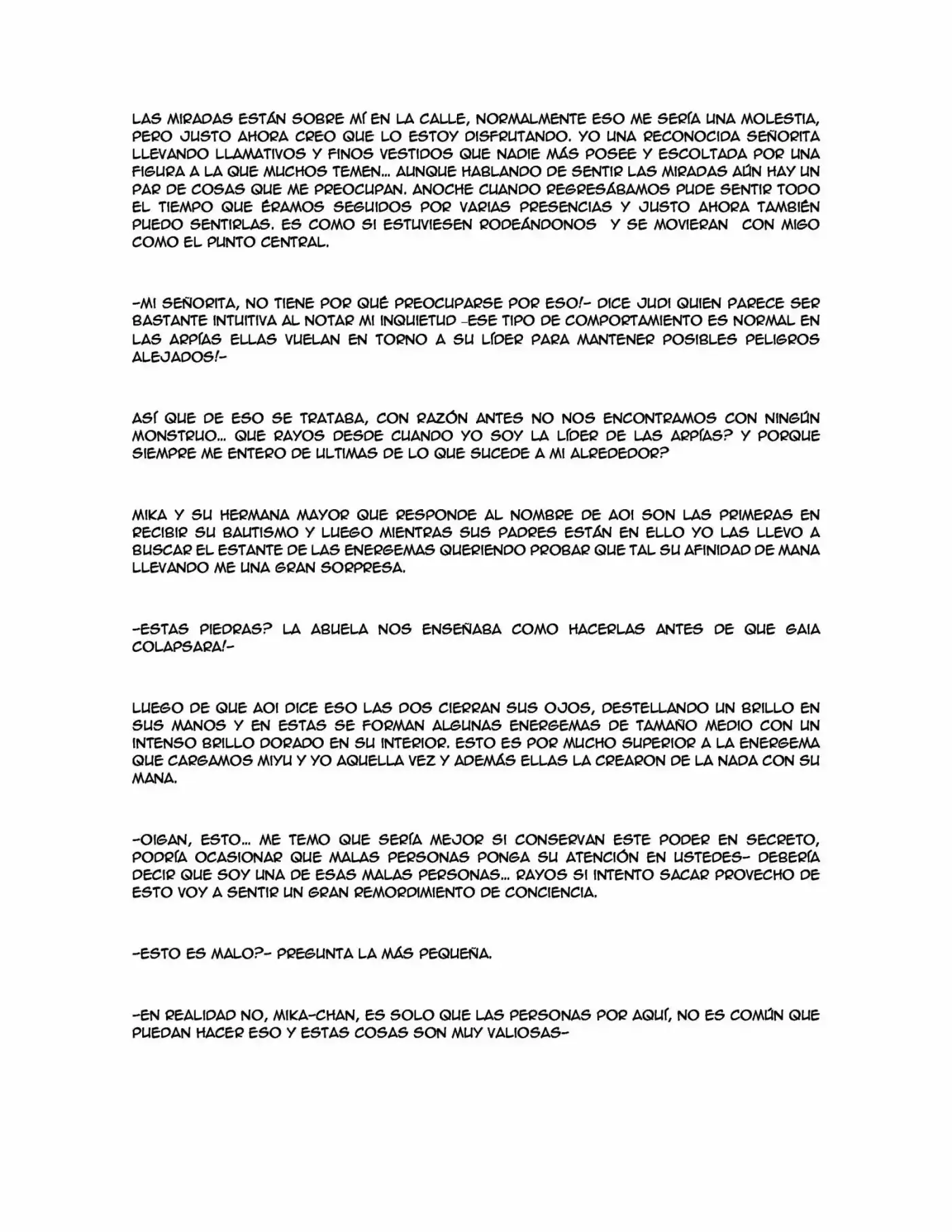 LAS MIRADAS ESTÁN SOBRE MÍ EN LA CALLE, NORMALMENTE ESO ME SERÍA UNA MOLESTIA, PERO JUSTO AHORA CREO QUE LO ESTOY DISFRUTANDO. YO UNA RECONOCIDA SEÑORITA LLEVANDO LLAMATIVOS Y FINOS VESTIDOS QUE NADIE MÁS POSEE Y ESCOLTADA POR UNA FIGURA A LA QUE MUCHOS TEMEN... AUNQUE HABLANDO DE SENTIR LAS MIRADAS AÚN HAY UN PAR DE COSAS QUE ME PREOCUPAN. ANOCHE CUANDO REGRESÁBAMOS PUDE SENTIR TODO EL TIEMPO QUE ÉRAMOS SEGUIDOS POR VARIAS PRESENCIAS Y JUSTO AHORA TAMBIÉN PUEDO SENTIRLAS. ES COMO SI ESTUVIESEN RODEÁNDONOS Y SE MOVIERAN CON MIGO COMO EL PUNTO CENTRAL.

-MI SEÑORITA, NO TIENE POR QUÉ PREOCUPARSE POR ESO!- DICE JUDI QUIEN PARECE SER BASTANTE INTUITIVA AL NOTAR MI INQUIETUD -ESE TIPO DE COMPORTAMIENTO ES NORMAL EN LAS ARPÍAS ELLAS VUELAN EN TORNO A SU LÍDER PARA MANTENER POSIBLES PELIGROS ALEJADOS!-

ASÍ QUE DE ESO SE TRATABA, CON RAZÓN ANTES NO NOS ENCONTRAMOS CON NINGÚN MONSTRUO... QUE RAYOS DESDE CUANDO YO SOY LA LÍDER DE LAS ARPÍAS? Y PORQUE SIEMPRE ME ENTERO DE ULTIMAS DE LO QUE SUCEDE A MI ALREDEDOR?

MIKA Y SU HERMANA MAYOR QUE RESPONDE AL NOMBRE DE AOI SON LAS PRIMERAS EN RECIBIR SU BAUTISMO Y LUEGO MIENTRAS SUS PADRES ESTÁN EN ELLO YO LAS LLEVO A BUSCAR EL ESTANTE DE LAS ENERGEMAS QUERIENDO PROBAR QUE TAL SU AFINIDAD DE MANA LLEVANDO ME UNA GRAN SORPRESA.

-ESTAS PIEDRAS? LA ABUELA NOS ENSEÑABA COMO HACERLAS ANTES DE QUE GAIA COLAPSARA!-

LUEGO DE QUE AOI DICE ESO LAS DOS CIERRAN SUS OJOS, DESTELLANDO UN BRILLO EN SUS MANOS Y EN ESTAS SE FORMAN ALGUNAS ENERGEMAS DE TAMAÑO MEDIO CON UN INTENSO BRILLO DORADO EN SU INTERIOR. ESTO ES POR MUCHO SUPERIOR A LA ENERGEMA QUE CARGAMOS MIYU Y YO AQUELLA VEZ Y ADEMÁS ELLAS LA CREARON DE LA NADA CON SU MANA.

-OIGAN, ESTO... ME TEMO QUE SERÍA MEJOR SI CONSERVAN ESTE PODER EN SECRETO, PODRÍA OCASIONAR QUE MALAS PERSONAS PONGA SU ATENCIÓN EN USTEDES- DEBERÍA DECIR QUE SOY UNA DE ESAS MALAS PERSONAS... RAYOS SI INTENTO SACAR PROVECHO DE ESTO VOY A SENTIR UN GRAN REMORDIMIENTO DE CONCIENCIA.

-ESTO ES MALO?- PREGUNTA LA MÁS PEQUEÑA.

-EN REALIDAD NO, MIKA-CHAN, ES SOLO QUE LAS PERSONAS POR AQUÍ, NO ES COMÚN QUE PUEDAN HACER ESO Y ESTAS COSAS SON MUY VALIOSAS-